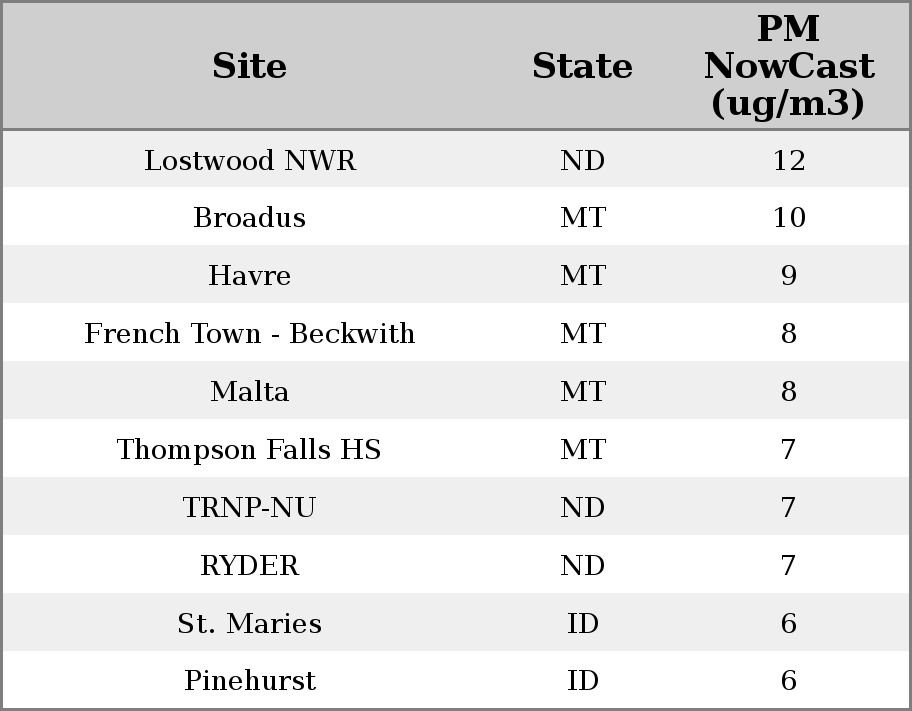 | Site | State | PM NowCast (ug/m3) |
|---|---|---|
| Lostwood NWR | ND | 12 |
| Broadus | MT | 10 |
| Havre | MT | 9 |
| French Town - Beckwith | MT | 8 |
| Malta | MT | 8 |
| Thompson Falls HS | MT | 7 |
| TRNP-NU | ND | 7 |
| RYDER | ND | 7 |
| St. Maries | ID | 6 |
| Pinehurst | ID | 6 |